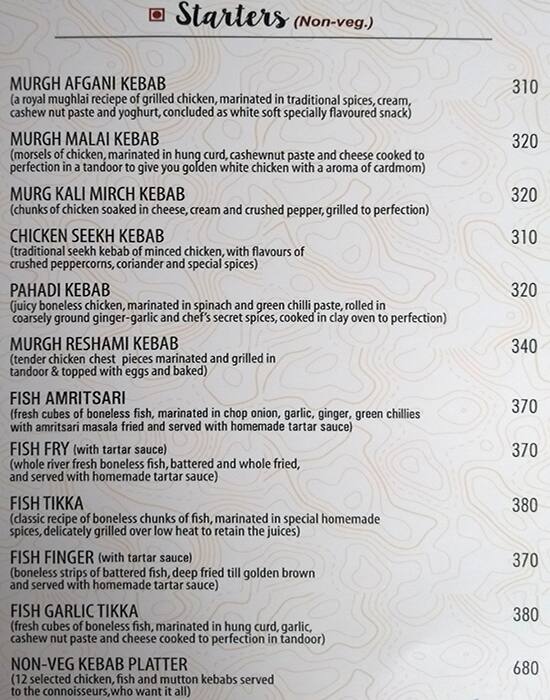 Starters (Non-veg.)

MURGH AFGANI KEBAB 310
(a royal mughlai reciepe of grilled chicken, marinated in traditional spices, cream, cashew nut paste and yoghurt, concluded as white soft specially flavoured snack)

MURGH MALAI KEBAB 320
(morsels of chicken, marinated in hung curd, cashewnut paste and cheese cooked to perfection in a tandoor to give you golden white chicken with a aroma of cardmom)

MURG KALI MIRCH KEBAB 320
(chunks of chicken soaked in cheese, cream and crushed pepper, grilled to perfection)

CHICKEN SEEKH KEBAB 310
(traditional seekh kebab of minced chicken, with flavours of crushed peppercorns, coriander and special spices)

PAHADI KEBAB 320
(juicy boneless chicken, marinated in spinach and green chilli paste, rolled in coarsely ground ginger-garlic and chef's secret spices, cooked in clay oven to perfection)

MURGH RESHAMI KEBAB 340
(tender chicken chest pieces marinated and grilled in tandoor & topped with eggs and baked)

FISH AMRITSARI 370
(fresh cubes of boneless fish, marinated in chop onion, garlic, ginger, green chillies with amritsari masala fried and served with homemade tartar sauce)

FISH FRY (with tartar sauce) 370
(whole river fresh boneless fish, battered and whole fried, and served with homemade tartar sauce)

FISH TIKKA 380
(classic recipe of boneless chunks of fish, marinated in special homemade spices, delicately grilled over low heat to retain the juices)

FISH FINGER (with tartar sauce) 370
(boneless strips of battered fish, deep fried till golden brown and served with homemade tartar sauce)

FISH GARLIC TIKKA 380
(fresh cubes of boneless fish, marinated in hung curd, garlic, cashew nut paste and cheese cooked to perfection in tandoor)

NON-VEG KEBAB PLATTER 680
(12 selected chicken, fish and mutton kebabs served to the connoisseurs,who want it all)